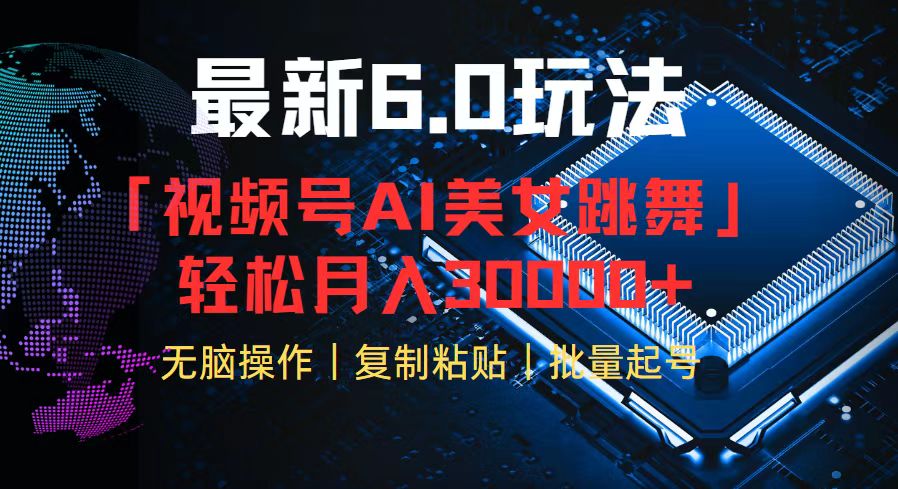 最新6.0玩法

「视频号AI美女跳舞」
轻松月入30000+

无脑操作｜复制粘贴｜批量起号